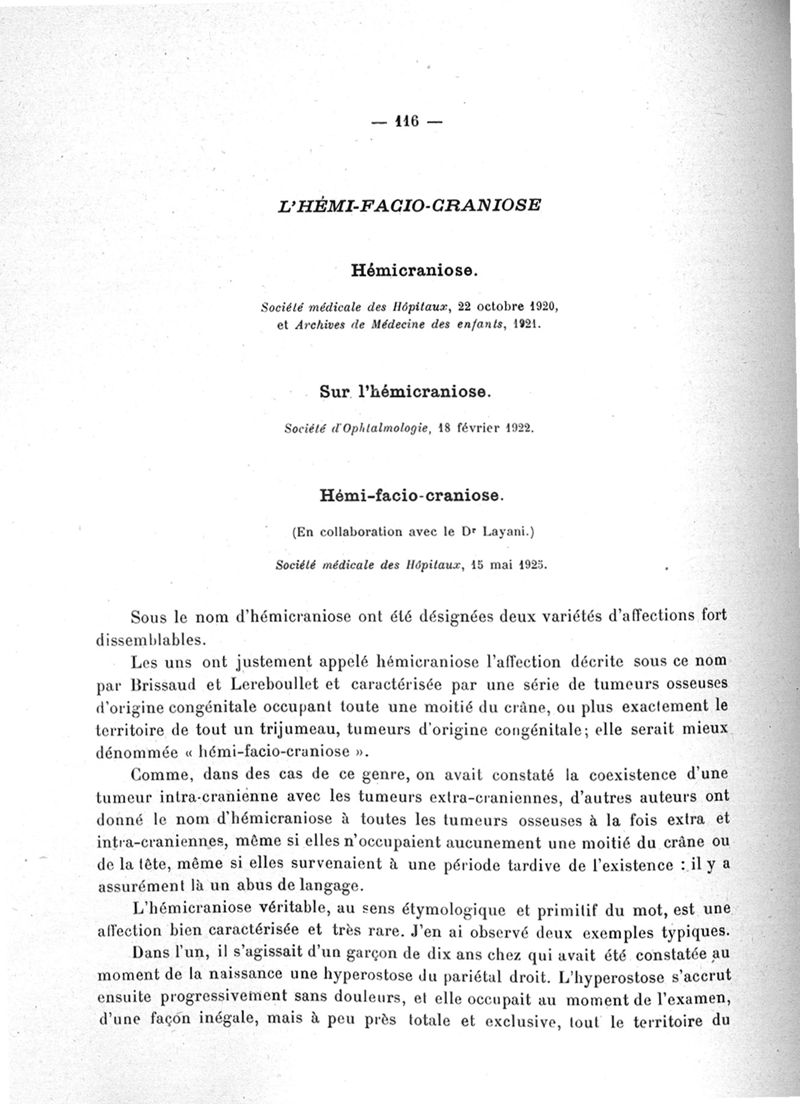 — 116 —

L'HÉMI-FACIO-CRANIOSE

Hémicraniose.

Société médicale des Hôpitaux, 22 octobre 1920, et Archives de Médecine des enfants, 1921.

Sur l'hémicraniose.

Société d'Ophtalmologie, 18 février 1922.

Hémi-facio-craniose.

(En collaboration avec le Dr Layani.)

Société médicale des Hôpitaux, 15 mai 1925.

Sous le nom d'hémicraniose ont été désignées deux variétés d'affections fort dissemblables.

Les uns ont justement appelé hémicraniose l'affection décrite sous ce nom par Brissaud et Lereboullet et caractérisée par une série de tumeurs osseuses d'origine congénitale occupant toute une moitié du crâne, ou plus exactement le territoire de tout un trijumeau, tumeurs d'origine congénitale; elle serait mieux dénommée « hémi-facio-craniose ».

Comme, dans des cas de ce genre, on avait constaté la coexistence d'une tumeur intra-cranienne avec les tumeurs extra-craniennes, d'autres auteurs ont donné le nom d'hémicraniose à toutes les tumeurs osseuses à la fois extra et intra-craniennes, même si elles n'occupaient aucunement une moitié du crâne ou de la tête, même si elles survenaient à une période tardive de l'existence : il y a assurément là un abus de langage.

L'hémicraniose véritable, au sens étymologique et primitif du mot, est une affection bien caractérisée et très rare. J'en ai observé deux exemples typiques.

Dans l'un, il s'agissait d'un garçon de dix ans chez qui avait été constatée au moment de la naissance une hyperostose du pariétal droit. L'hyperostose s'accrut ensuite progressivement sans douleurs, et elle occupait au moment de l'examen, d'une façon inégale, mais à peu près totale et exclusive, tout le territoire du